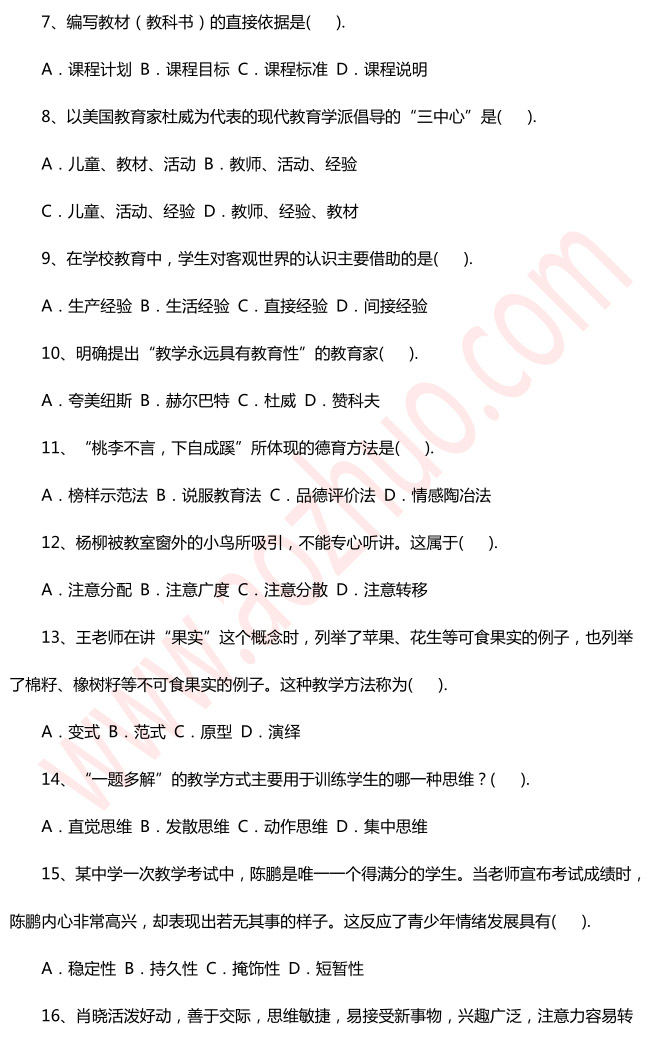 7、编写教材（教科书）的直接依据是(　　).

A．课程计划 B．课程目标 C．课程标准 D．课程说明

8、以美国教育家杜威为代表的现代教育学派倡导的“三中心”是(　　).

A．儿童、教材、活动 B．教师、活动、经验

C．儿童、活动、经验 D．教师、经验、教材

9、在学校教育中，学生对客观世界的认识主要借助的是(　　).

A．生产经验 B．生活经验 C．直接经验 D．间接经验

10、明确提出“教学永远具有教育性”的教育家(　　).

A．夸美纽斯 B．赫尔巴特 C．杜威 D．赞科夫

11、“桃李不言，下自成蹊”所体现的德育方法是(　　).

A．榜样示范法 B．说服教育法 C．品德评价法 D．情感陶冶法

12、杨柳被教室窗外的小鸟所吸引，不能专心听讲。这属于(　　).

A．注意分配 B．注意广度 C．注意分散 D．注意转移

13、王老师在讲“果实”这个概念时，列举了苹果、花生等可食果实的例子，也列举了棉籽、橡树籽等不可食果实的例子。这种教学方法称为(　　).

A．变式 B．范式 C．原型 D．演绎

14、“一题多解”的教学方式主要用于训练学生的哪一种思维？(　　).

A．直觉思维 B．发散思维 C．动作思维 D．集中思维

15、某中学一次教学考试中，陈鹏是唯一一个得满分的学生。当老师宣布考试成绩时，陈鹏内心非常高兴，却表现出若无其事的样子。这反应了青少年情绪发展具有(　　).

A．稳定性 B．持久性 C．掩饰性 D．短暂性

16、肖晓活泼好动，善于交际，思维敏捷，易接受新事物，兴趣广泛，注意力容易转

www.aozhuo.com